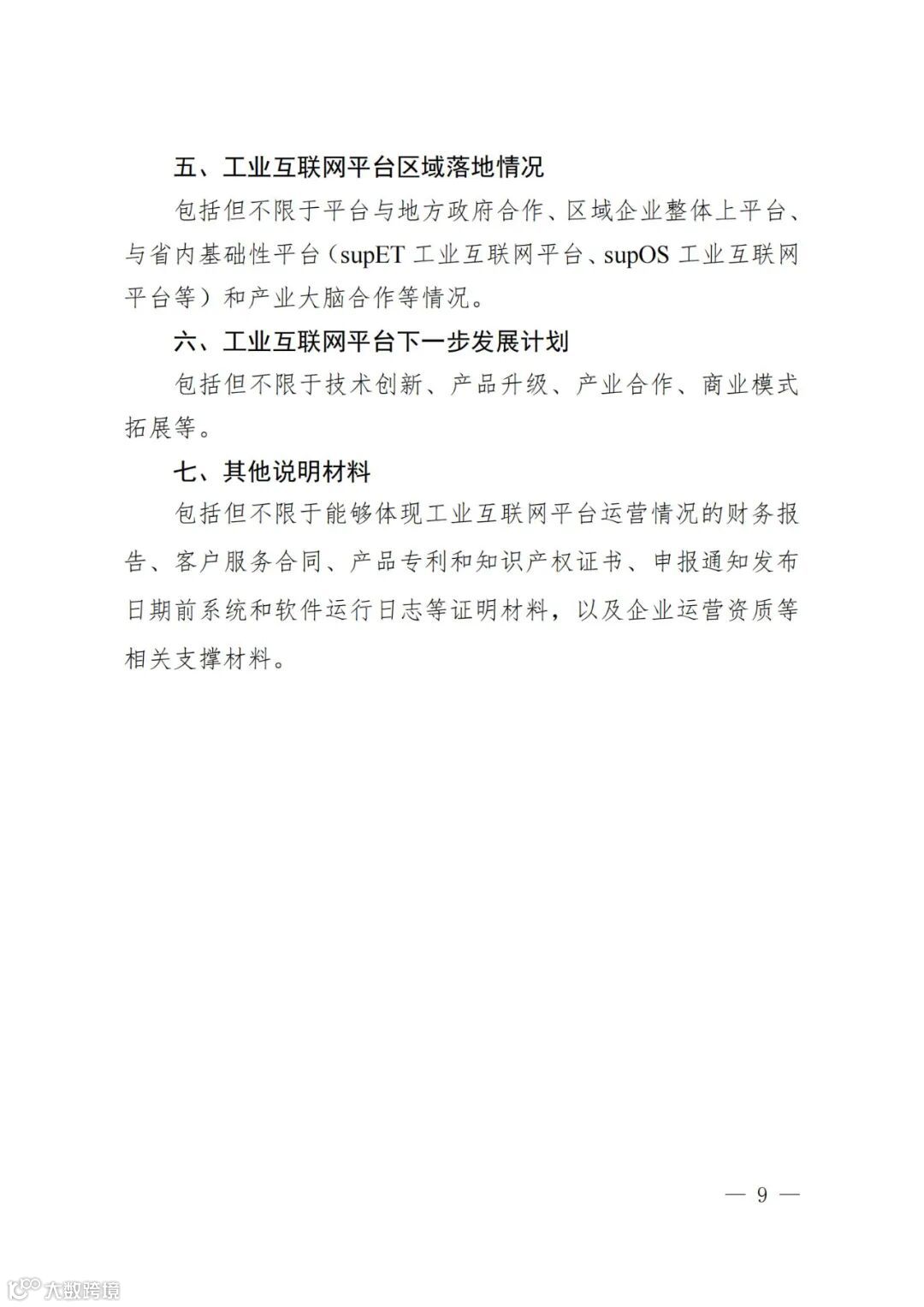 五、工业互联网平台区域落地情况

包括但不限于平台与地方政府合作、区域企业整体上平台、与省内基础性平台（supET 工业互联网平台、supOS 工业互联网平台等）和产业大脑合作等情况。

六、工业互联网平台下一步发展计划

包括但不限于技术创新、产品升级、产业合作、商业模式拓展等。

七、其他说明材料

包括但不限于能够体现工业互联网平台运营情况的财务报告、客户服务合同、产品专利和知识产权证书、申报通知发布日期前系统和软件运行日志等证明材料，以及企业运营资质等相关支撑材料。

— 9 —

大数跨境